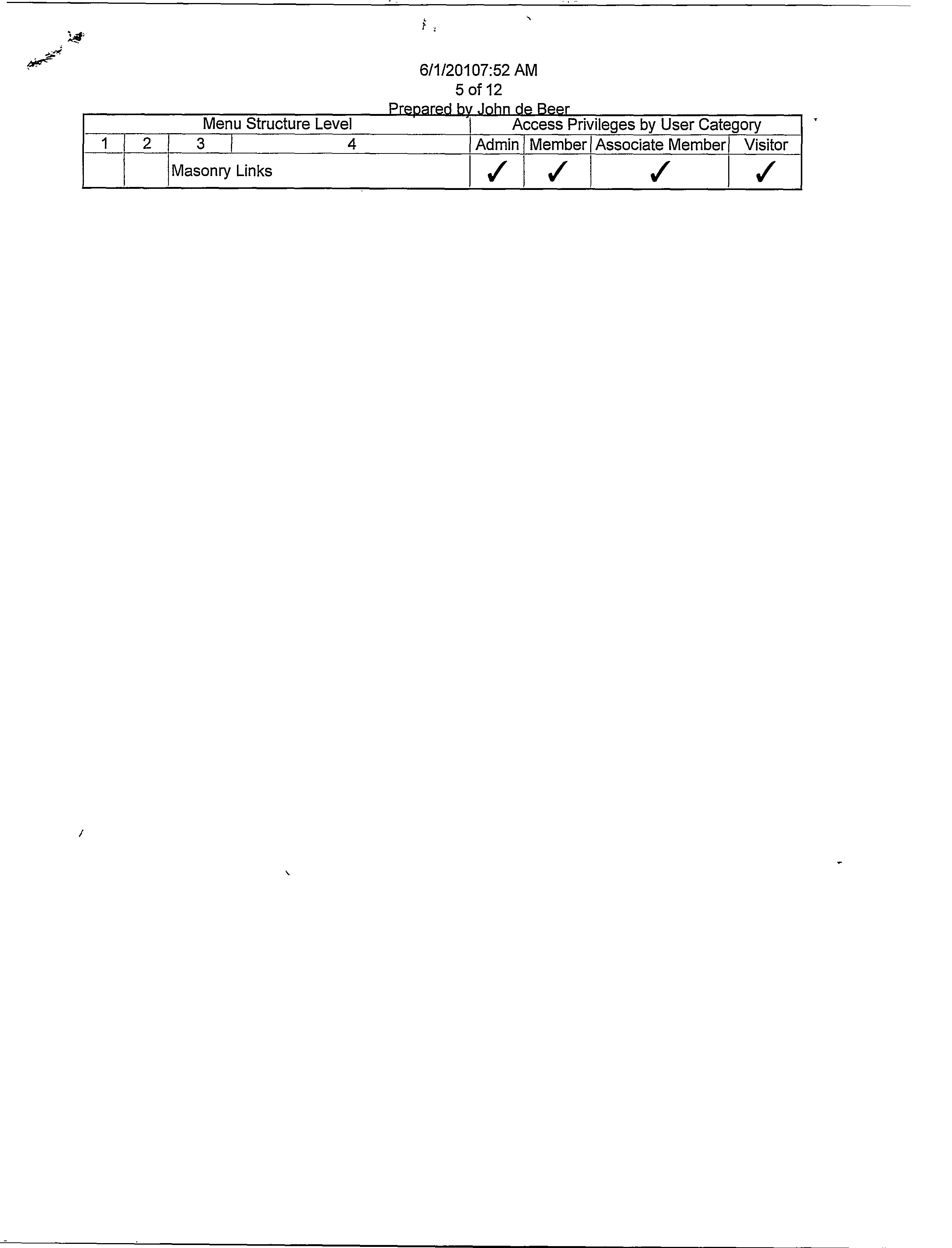 6/1/20107:52 AM
5 of 12
Prepared by John de Beer

| Menu Structure Level | | | | Access Privileges by User Category | | | |
|---|---|---|---|---|---|---|---|
| 1 | 2 | 3 | 4 | Admin | Member | Associate Member | Visitor |
| | | Masonry Links | | ✓ | ✓ | ✓ | ✓ |